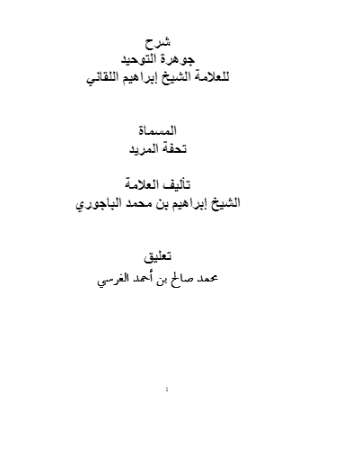 شرح
جوهرة التوحيد
للعلامة الشيخ إبراهيم اللقاني

المسماة
تحفة المريد

تأليف العلامة
الشيخ إبراهيم بن محمد الباجوري

تعليق
محمد صالح بن أحمد الغرسي

1